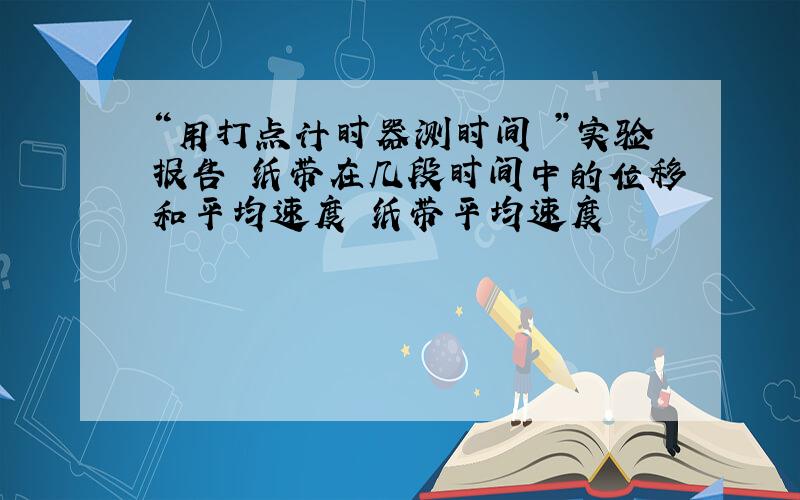 “用打点计时器测时间 ”实验报告 纸带在几段时间中的位移和平均速度 纸带平均速度